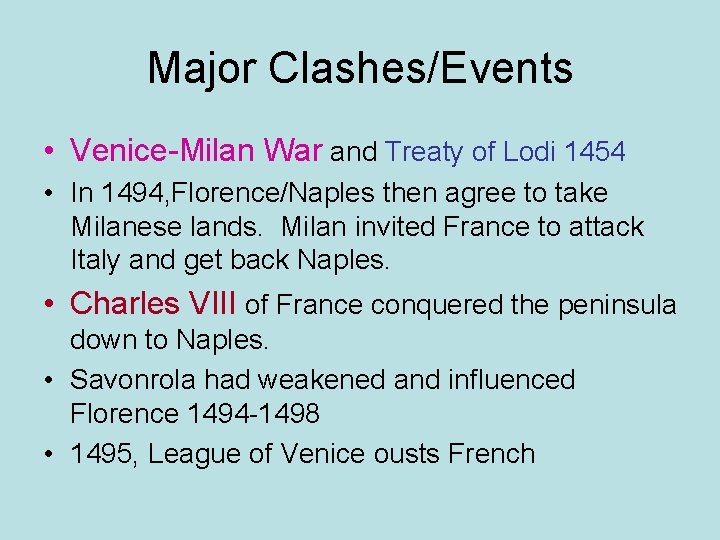 Major Clashes/Events

• Venice-Milan War and Treaty of Lodi 1454
• In 1494,Florence/Naples then agree to take Milanese lands. Milan invited France to attack Italy and get back Naples.
• Charles VIII of France conquered the peninsula down to Naples.
• Savonrola had weakened and influenced Florence 1494-1498
• 1495, League of Venice ousts French